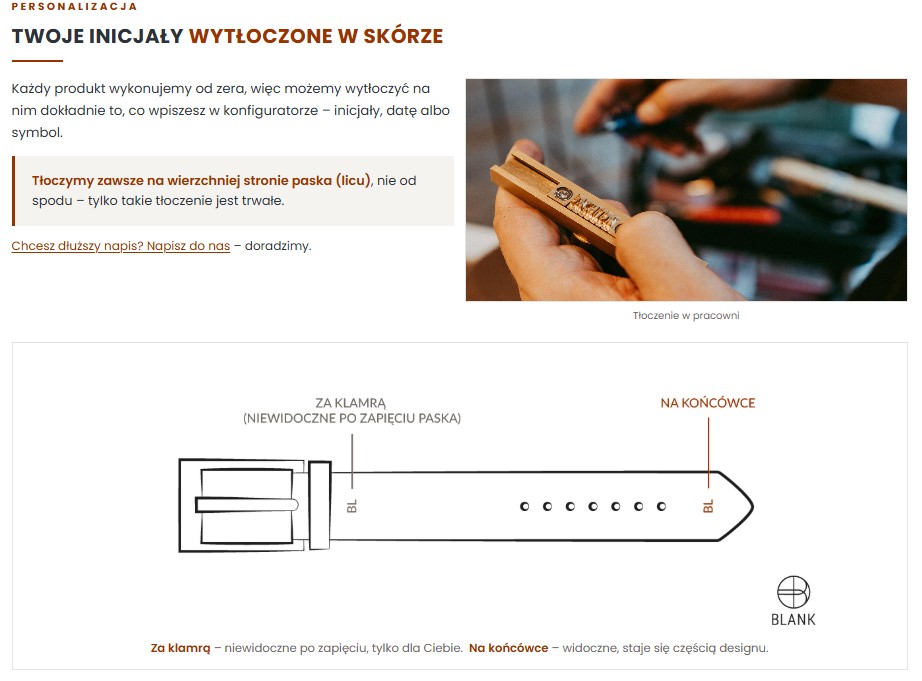 PERSONALIZACJA

TWOJE INICJAŁY WYTŁOCZONE W SKÓRZE

Każdy produkt wykonujemy od zera, więc możemy wytłoczyć na nim dokładnie to, co wpiszesz w konfiguratorze – inicjały, datę albo symbol.

Tłoczymy zawsze na wierzchniej stronie paska (licu), nie od spodu – tylko takie tłoczenie jest trwałe.

Chcesz dłuższy napis? Napisz do nas – doradzimy.

Tłoczenie w pracowni

ZA KLAMRĄ
(NIEWIDOCZNE PO ZAPIĘCIU PASKA)

NA KOŃCÓWCE

BL

BL

BLANK

Za klamrą – niewidoczne po zapięciu, tylko dla Ciebie. Na końcówce – widoczne, staje się częścią designu.